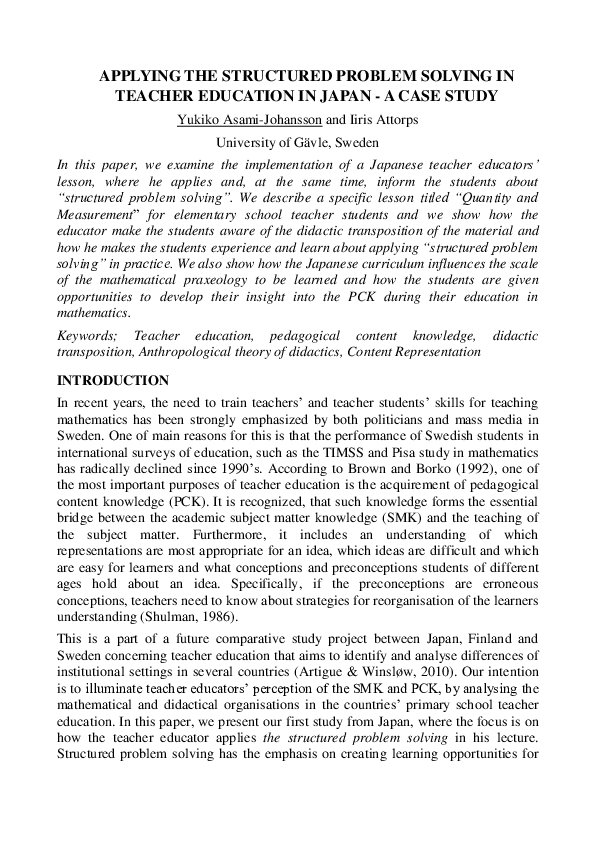 APPLYING THE STRUCTURED PROBLEM SOLVING IN TEACHER EDUCATION IN JAPAN - A CASE STUDY

Yukiko Asami-Johansson and Iiris Attorps

University of Gävle, Sweden

In this paper, we examine the implementation of a Japanese teacher educators' lesson, where he applies and, at the same time, inform the students about "structured problem solving". We describe a specific lesson titled "Quantity and Measurement" for elementary school teacher students and we show how the educator make the students aware of the didactic transposition of the material and how he makes the students experience and learn about applying "structured problem solving" in practice. We also show how the Japanese curriculum influences the scale of the mathematical praxeology to be learned and how the students are given opportunities to develop their insight into the PCK during their education in mathematics.

Keywords; Teacher education, pedagogical content knowledge, didactic transposition, Anthropological theory of didactics, Content Representation

INTRODUCTION

In recent years, the need to train teachers' and teacher students' skills for teaching mathematics has been strongly emphasized by both politicians and mass media in Sweden. One of main reasons for this is that the performance of Swedish students in international surveys of education, such as the TIMSS and Pisa study in mathematics has radically declined since 1990's. According to Brown and Borko (1992), one of the most important purposes of teacher education is the acquirement of pedagogical content knowledge (PCK). It is recognized, that such knowledge forms the essential bridge between the academic subject matter knowledge (SMK) and the teaching of the subject matter. Furthermore, it includes an understanding of which representations are most appropriate for an idea, which ideas are difficult and which are easy for learners and what conceptions and preconceptions students of different ages hold about an idea. Specifically, if the preconceptions are erroneous conceptions, teachers need to know about strategies for reorganisation of the learners understanding (Shulman, 1986).

This is a part of a future comparative study project between Japan, Finland and Sweden concerning teacher education that aims to identify and analyse differences of institutional settings in several countries (Artigue & Winsløw, 2010). Our intention is to illuminate teacher educators' perception of the SMK and PCK, by analysing the mathematical and didactical organisations in the countries' primary school teacher education. In this paper, we present our first study from Japan, where the focus is on how the teacher educator applies the structured problem solving in his lecture. Structured problem solving has the emphasis on creating learning opportunities for